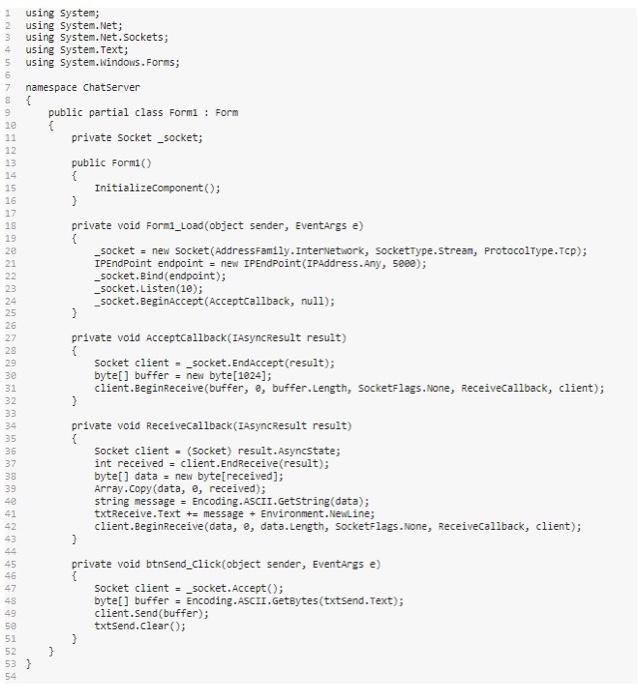 1 using System;
2 using System.Net;
3 using System.Net.Sockets;
4 using System.Text;
5 using System.Windows.Forms;
6
7 namespace ChatServer
8 {
9     public partial class Form1 : Form
10     {
11         private Socket _socket;
12
13         public Form1()
14         {
15             InitializeComponent();
16         }
17
18         private void Form1_Load(object sender, EventArgs e)
19         {
20             _socket = new Socket(AddressFamily.InterNetwork, SocketType.Stream, ProtocolType.Tcp);
21             IPEndPoint endpoint = new IPEndPoint(IPAddress.Any, 5000);
22             _socket.Bind(endpoint);
23             _socket.Listen(10);
24             _socket.BeginAccept(AcceptCallback, null);
25         }
26
27         private void AcceptCallback(IAsyncResult result)
28         {
29             Socket client = _socket.EndAccept(result);
30             byte[] buffer = new byte[1024];
31             client.BeginReceive(buffer, 0, buffer.Length, SocketFlags.None, ReceiveCallback, client);
32         }
33
34         private void ReceiveCallback(IAsyncResult result)
35         {
36             Socket client = (Socket) result.AsyncState;
37             int received = client.EndReceive(result);
38             byte[] data = new byte[received];
39             Array.Copy(data, 0, received);
40             string message = Encoding.ASCII.GetString(data);
41             txtReceive.Text += message + Environment.NewLine;
42             client.BeginReceive(data, 0, data.Length, SocketFlags.None, ReceiveCallback, client);
43         }
44
45         private void btnSend_Click(object sender, EventArgs e)
46         {
47             Socket client = _socket.Accept();
48             byte[] buffer = Encoding.ASCII.GetBytes(txtSend.Text);
49             client.Send(buffer);
50             txtSend.Clear();
51         }
52     }
53 }
54